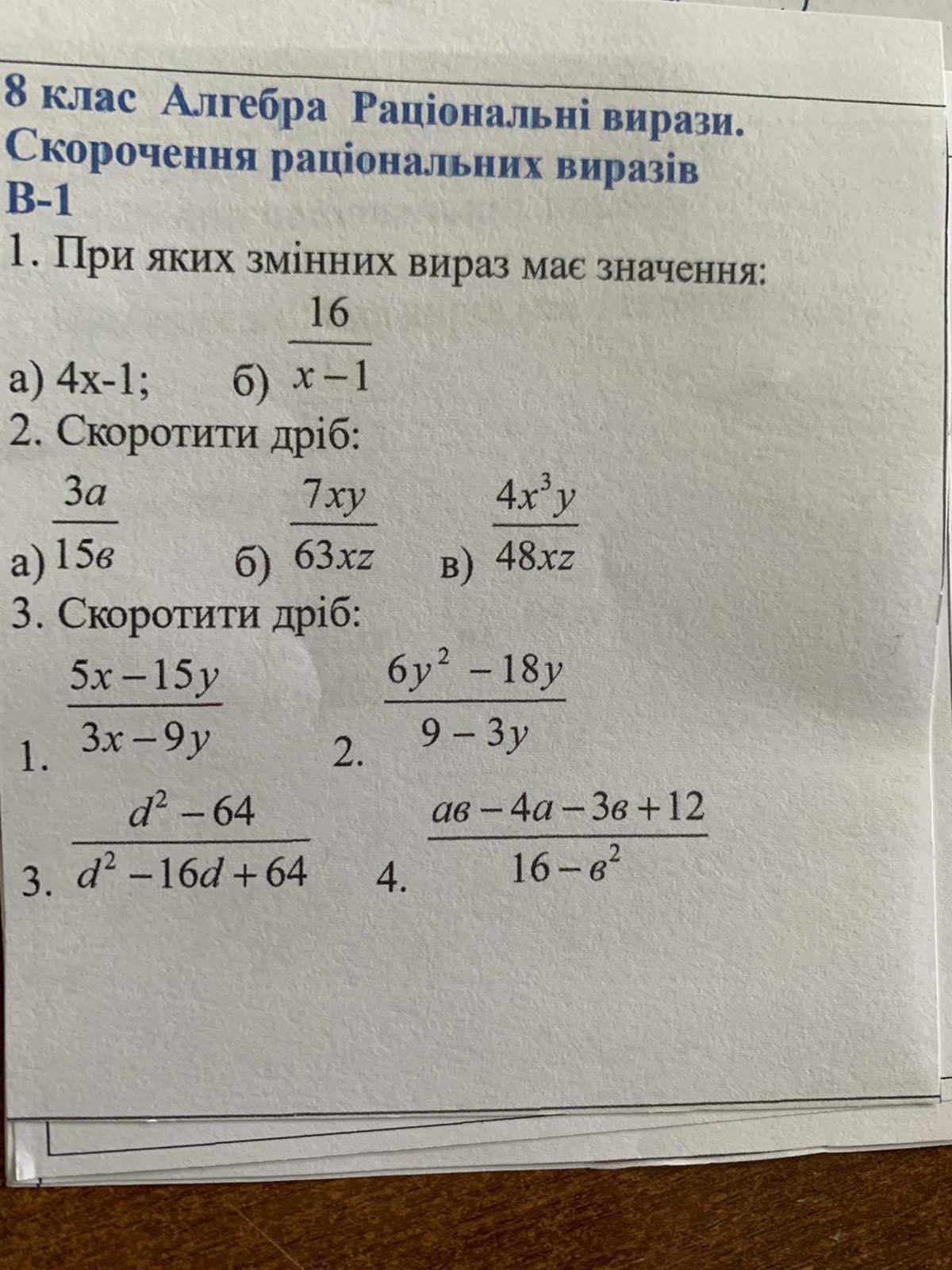 8 клас Алгебра Раціональні вирази. Скорочення раціональних виразів
В-1

1. При яких змінних вираз має значення:

а) 4х-1; б) $\frac{16}{x-1}$

2. Скоротити дріб:

а) $\frac{3a}{15в}$ б) $\frac{7xy}{63xz}$ в) $\frac{4x^3y}{48xz}$

3. Скоротити дріб:

1. $\frac{5x-15y}{3x-9y}$ 2. $\frac{6y^2-18y}{9-3y}$

3. $\frac{d^2-64}{d^2-16d+64}$ 4. $\frac{ав-4а-3в+12}{16-в^2}$